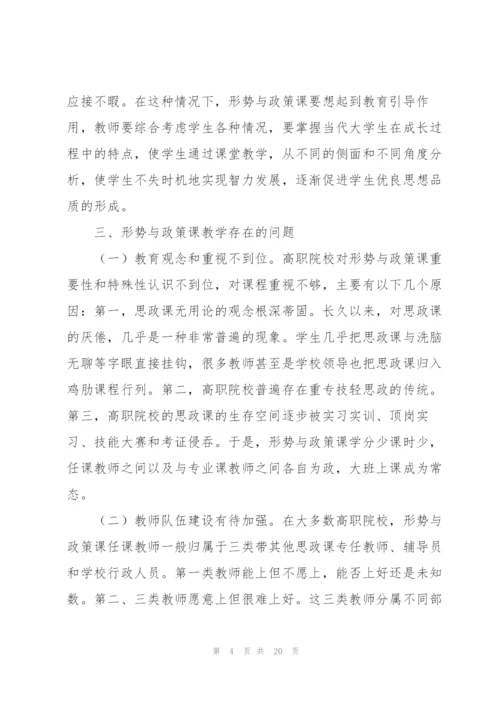 应接不暇。在这种情况下，形势与政策课要想起到教育引导作用，教师要综合考虑学生各种情况，要掌握当代大学生在成长过程中的特点，使学生通过课堂教学，从不同的侧面和不同角度分析，使学生不失时机地实现智力发展，逐渐促进学生优良思想品质的形成。

三、形势与政策课教学存在的问题

（一）教育观念和重视不到位。高职院校对形势与政策课重要性和特殊性认识不到位，对课程重视不够，主要有以下几个原因：第一，思政课无用论的观念根深蒂固。长久以来，对思政课的厌倦，几乎是一种非常普遍的现象。学生几乎把思政课与洗脑无聊等字眼直接挂钩，很多教师甚至是学校领导也把思政课归入鸡肋课程行列。第二，高职院校普遍存在重专技轻思政的传统。第三，高职院校的思政课的生存空间逐步被实习实训、顶岗实习、技能大赛和考证侵吞。于是，形势与政策课学分少课时少，任课教师之间以及与专业课教师之间各自为政，大班上课成为常态。

（二）教师队伍建设有待加强。在大多数高职院校，形势与政策课任课教师一般归属于三类带其他思政课专任教师、辅导员和学校行政人员。第一类教师能上但不愿上，能否上好还是未知数。第二、三类教师愿意上但很难上好。这三类教师分属不同部

第 4 页 共 20 页